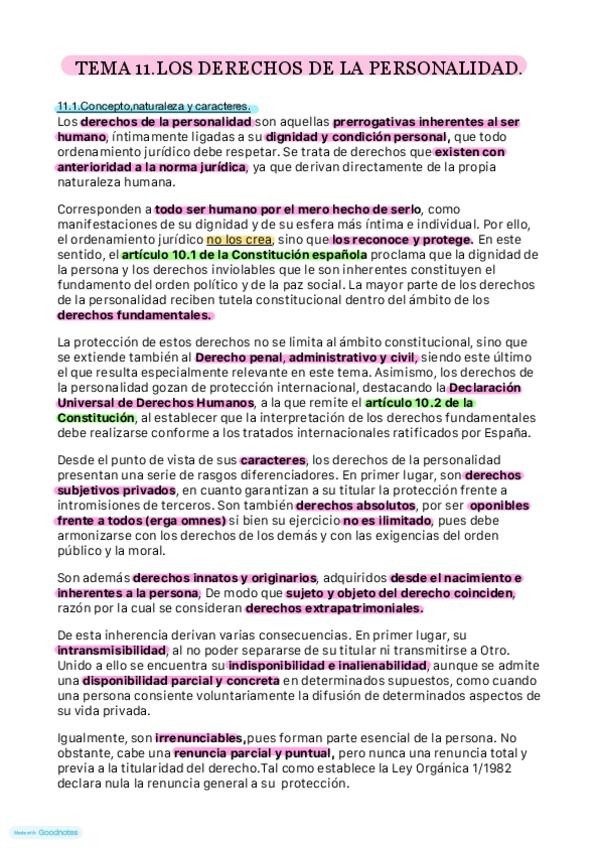 TEMA 11.LOS DERECHOS DE LA PERSONALIDAD.

11.1.Concepto,naturaleza y caracteres.
Los derechos de la personalidad son aquellas prerrogativas inherentes al ser humano, íntimamente ligadas a su dignidad y condición personal, que todo ordenamiento jurídico debe respetar. Se trata de derechos que existen con anterioridad a la norma jurídica, ya que derivan directamente de la propia naturaleza humana.

Corresponden a todo ser humano por el mero hecho de serlo, como manifestaciones de su dignidad y de su esfera más íntima e individual. Por ello, el ordenamiento jurídico no los crea, sino que los reconoce y protege. En este sentido, el artículo 10.1 de la Constitución española proclama que la dignidad de la persona y los derechos inviolables que le son inherentes constituyen el fundamento del orden político y de la paz social. La mayor parte de los derechos de la personalidad reciben tutela constitucional dentro del ámbito de los derechos fundamentales.

La protección de estos derechos no se limita al ámbito constitucional, sino que se extiende también al Derecho penal, administrativo y civil, siendo este último el que resulta especialmente relevante en este tema. Asimismo, los derechos de la personalidad gozan de protección internacional, destacando la Declaración Universal de Derechos Humanos, a la que remite el artículo 10.2 de la Constitución, al establecer que la interpretación de los derechos fundamentales debe realizarse conforme a los tratados internacionales ratificados por España.

Desde el punto de vista de sus caracteres, los derechos de la personalidad presentan una serie de rasgos diferenciadores. En primer lugar, son derechos subjetivos privados, en cuanto garantizan a su titular la protección frente a intromisiones de terceros. Son también derechos absolutos, por ser oponibles frente a todos (erga omnes) si bien su ejercicio no es ilimitado, pues debe armonizarse con los derechos de los demás y con las exigencias del orden público y la moral.

Son además derechos innatos y originarios, adquiridos desde el nacimiento e inherentes a la persona, De modo que sujeto y objeto del derecho coinciden, razón por la cual se consideran derechos extrapatrimoniales.

De esta inherencia derivan varias consecuencias. En primer lugar, su intransmisibilidad, al no poder separarse de su titular ni transmitirse a Otro. Unido a ello se encuentra su indisponibilidad e inalienabilidad, aunque se admite una disponibilidad parcial y concreta en determinados supuestos, como cuando una persona consiente voluntariamente la difusión de determinados aspectos de su vida privada.

Igualmente, son irrenunciables,pues forman parte esencial de la persona. No obstante, cabe una renuncia parcial y puntual, pero nunca una renuncia total y previa a la titularidad del derecho.Tal como establece la Ley Orgánica 1/1982 declara nula la renuncia general a su protección.

Made with Goodnotes